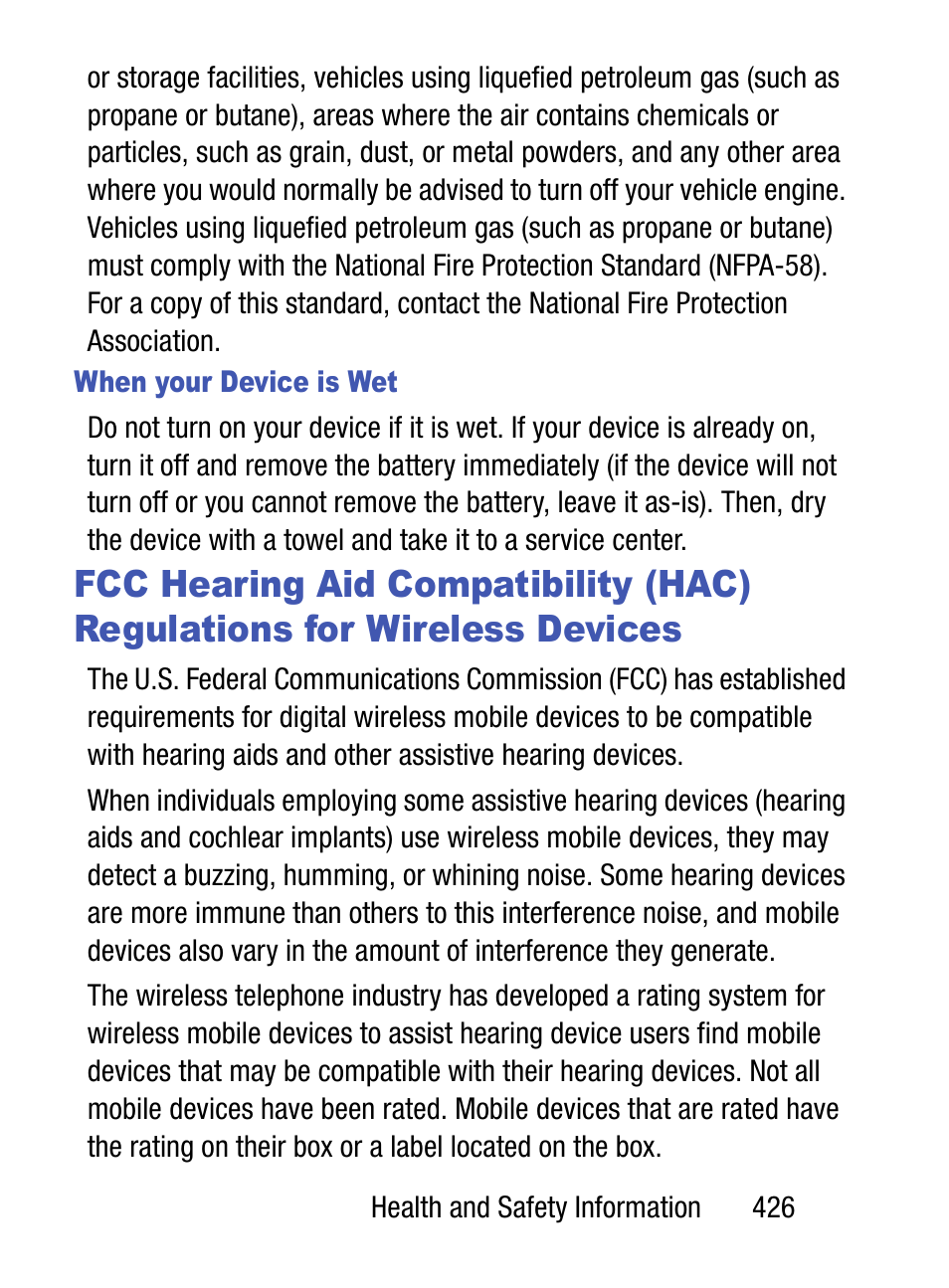 or storage facilities, vehicles using liquefied petroleum gas (such as propane or butane), areas where the air contains chemicals or particles, such as grain, dust, or metal powders, and any other area where you would normally be advised to turn off your vehicle engine. Vehicles using liquefied petroleum gas (such as propane or butane) must comply with the National Fire Protection Standard (NFPA-58). For a copy of this standard, contact the National Fire Protection Association.

When your Device is Wet

Do not turn on your device if it is wet. If your device is already on, turn it off and remove the battery immediately (if the device will not turn off or you cannot remove the battery, leave it as-is). Then, dry the device with a towel and take it to a service center.

FCC Hearing Aid Compatibility (HAC) Regulations for Wireless Devices

The U.S. Federal Communications Commission (FCC) has established requirements for digital wireless mobile devices to be compatible with hearing aids and other assistive hearing devices.

When individuals employing some assistive hearing devices (hearing aids and cochlear implants) use wireless mobile devices, they may detect a buzzing, humming, or whining noise. Some hearing devices are more immune than others to this interference noise, and mobile devices also vary in the amount of interference they generate.

The wireless telephone industry has developed a rating system for wireless mobile devices to assist hearing device users find mobile devices that may be compatible with their hearing devices. Not all mobile devices have been rated. Mobile devices that are rated have the rating on their box or a label located on the box.

Health and Safety Information 426